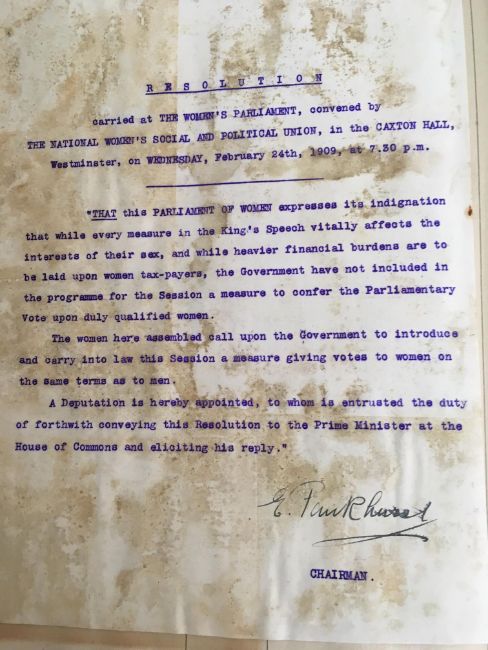 R E S O L U T I O N

carried at THE WOMEN'S PARLIAMENT, convened by THE NATIONAL WOMEN'S SOCIAL AND POLITICAL UNION, in the CAXTON HALL, Westminster, on WEDNESDAY, February 24th, 1909, at 7.30 p.m.

"THAT this PARLIAMENT OF WOMEN expresses its indignation that while every measure in the King's Speech vitally affects the interests of their sex, and while heavier financial burdens are to be laid upon women tax-payers, the Government have not included in the programme for the Session a measure to confer the Parliamentary Vote upon duly qualified women.

The women here assembled call upon the Government to introduce and carry into law this Session a measure giving votes to women on the same terms as to men.

A Deputation is hereby appointed, to whom is entrusted the duty of forthwith conveying this Resolution to the Prime Minister at the House of Commons and eliciting his reply."

E. Pankhurst

CHAIRMAN.